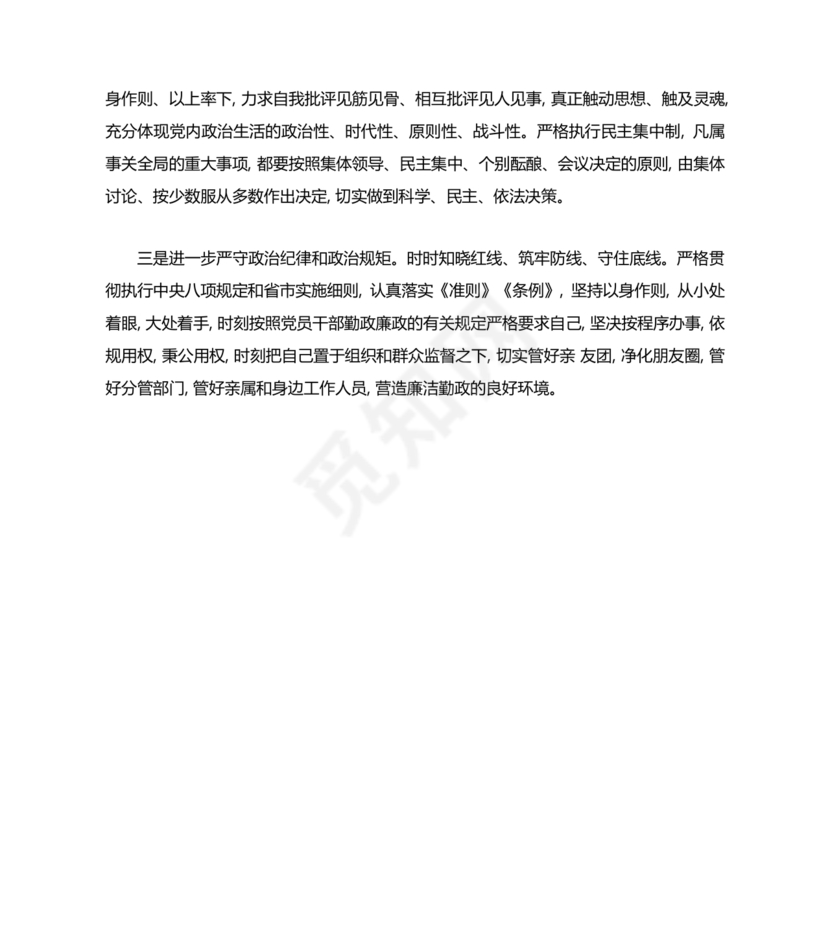 身作则、以上率下, 力求自我批评见筋见骨、相互批评见人见事, 真正触动思想、触及灵魂, 充分体现党内政治生活的政治性、时代性、原则性、战斗性。严格执行民主集中制, 凡属事关全局的重大事项, 都要按照集体领导、民主集中、个别酝酿、会议决定的原则, 由集体讨论、按少数服从多数作出决定, 切实做到科学、民主、依法决策。

三是进一步严守政治纪律和政治规矩。时时知晓红线、筑牢防线、守住底线。严格贯彻执行中央八项规定和省市实施细则, 认真落实《准则》《条例》, 坚持以身作则, 从小处着眼, 大处着手, 时刻按照党员干部勤政廉政的有关规定严格要求自己, 坚决按程序办事, 依规用权, 秉公用权, 时刻把自己置于组织和群众监督之下, 切实管好亲 友团, 净化朋友圈, 管好分管部门, 管好亲属和身边工作人员, 营造廉洁勤政的良好环境。

觅知网